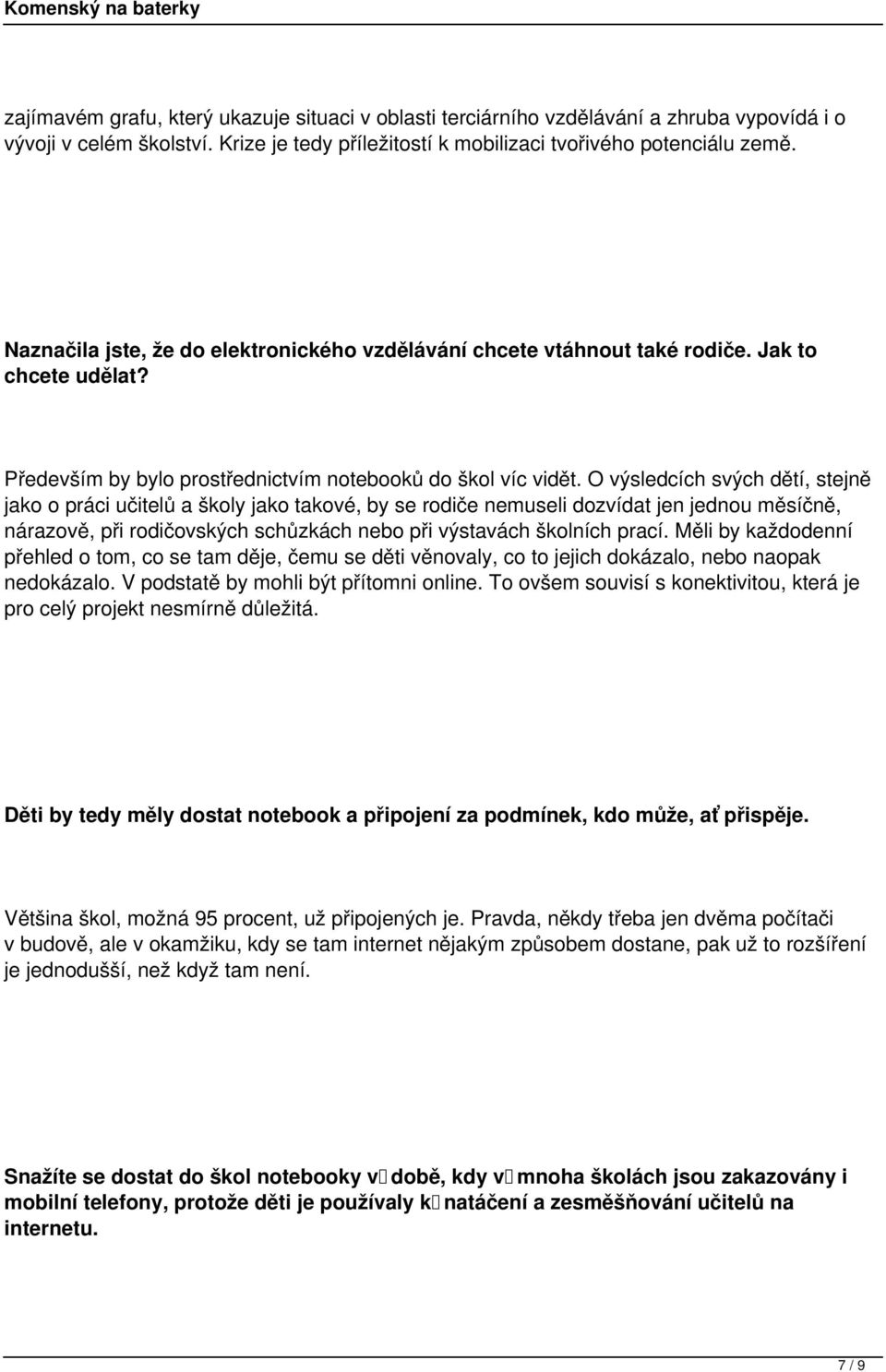 Komenský na baterky

zajímavém grafu, který ukazuje situaci v oblasti terciárního vzdělávání a zhruba vypovídá i o vývoji v celém školství. Krize je tedy příležitostí k mobilizaci tvořivého potenciálu země.

Naznačila jste, že do elektronického vzdělávání chcete vtáhnout také rodiče. Jak to chcete udělat?

Především by bylo prostřednictvím notebooků do škol víc vidět. O výsledcích svých dětí, stejně jako o práci učitelů a školy jako takové, by se rodiče nemuseli dozvídat jen jednou měsíčně, nárazově, při rodičovských schůzkách nebo při výstavách školních prací. Měli by každodenní přehled o tom, co se tam děje, čemu se děti věnovaly, co to jejich dokázalo, nebo naopak nedokázalo. V podstatě by mohli být přítomni online. To ovšem souvisí s konektivitou, která je pro celý projekt nesmírně důležitá.

Děti by tedy měly dostat notebook a připojení za podmínek, kdo může, ať přispěje.

Většina škol, možná 95 procent, už připojených je. Pravda, někdy třeba jen dvěma počítači v budově, ale v okamžiku, kdy se tam internet nějakým způsobem dostane, pak už to rozšíření je jednodušší, než když tam není.

Snažíte se dostat do škol notebooky v době, kdy v mnoha školách jsou zakazovány i mobilní telefony, protože děti je používaly k natáčení a zesměšňování učitelů na internetu.

7 / 9